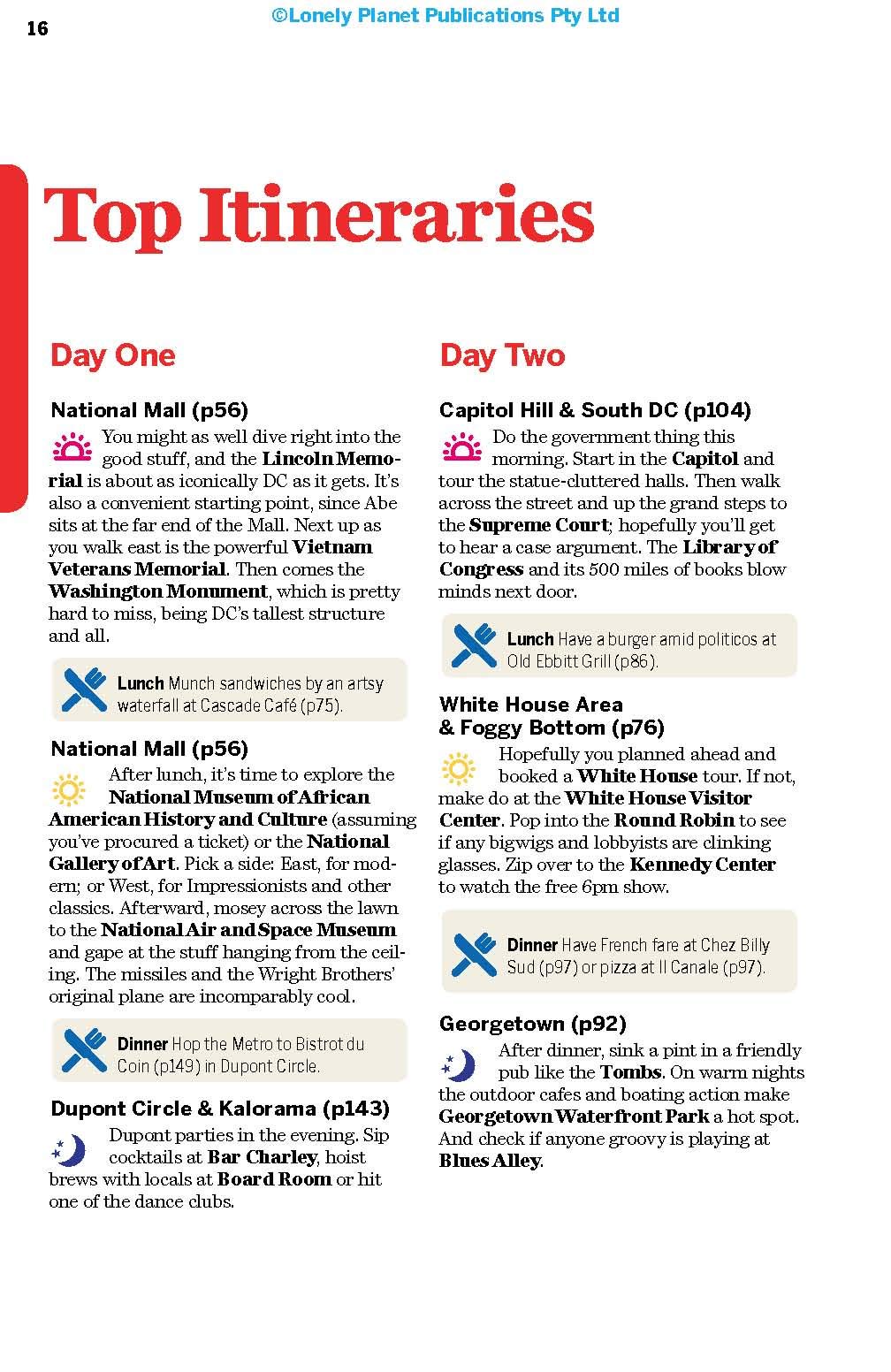 16

©Lonely Planet Publications Pty Ltd

Top Itineraries

Day One

National Mall (p56)

You might as well dive right into the good stuff, and the Lincoln Memorial is about as iconically DC as it gets. It's also a convenient starting point, since Abe sits at the far end of the Mall. Next up as you walk east is the powerful Vietnam Veterans Memorial. Then comes the Washington Monument, which is pretty hard to miss, being DC's tallest structure and all.

Lunch Munch sandwiches by an artsy waterfall at Cascade Café (p75).

National Mall (p56)

After lunch, it's time to explore the National Museum of African American History and Culture (assuming you've procured a ticket) or the National Gallery of Art. Pick a side: East, for modern; or West, for Impressionists and other classics. Afterward, mosey across the lawn to the National Air and Space Museum and gape at the stuff hanging from the ceiling. The missiles and the Wright Brothers' original plane are incomparably cool.

Dinner Hop the Metro to Bistrot du Coin (p149) in Dupont Circle.

Dupont Circle & Kalorama (p143)

Dupont parties in the evening. Sip cocktails at Bar Charley, hoist brews with locals at Board Room or hit one of the dance clubs.

Day Two

Capitol Hill & South DC (p104)

Do the government thing this morning. Start in the Capitol and tour the statue-cluttered halls. Then walk across the street and up the grand steps to the Supreme Court; hopefully you'll get to hear a case argument. The Library of Congress and its 500 miles of books blow minds next door.

Lunch Have a burger amid politicos at Old Ebbitt Grill (p86).

White House Area & Foggy Bottom (p76)

Hopefully you planned ahead and booked a White House tour. If not, make do at the White House Visitor Center. Pop into the Round Robin to see if any bigwigs and lobbyists are clinking glasses. Zip over to the Kennedy Center to watch the free 6pm show.

Dinner Have French fare at Chez Billy Sud (p97) or pizza at Il Canale (p97).

Georgetown (p92)

After dinner, sink a pint in a friendly pub like the Tombs. On warm nights the outdoor cafes and boating action make Georgetown Waterfront Park a hot spot. And check if anyone groovy is playing at Blues Alley.